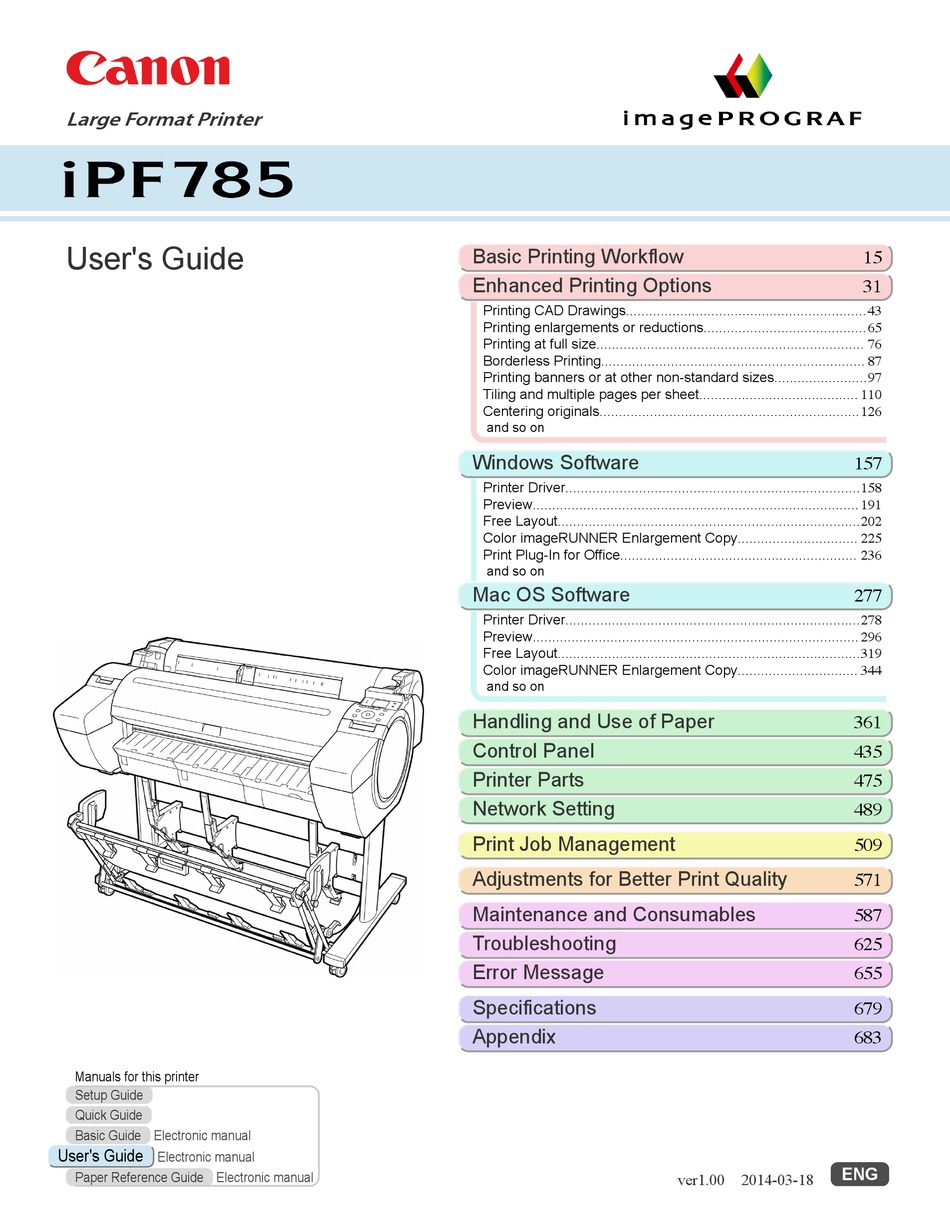 Canon

Large Format Printer

imagePROGRAF

iPF785

User's Guide

Basic Printing Workflow 15

Enhanced Printing Options 31

Printing CAD Drawings 43
Printing enlargements or reductions 65
Printing at full size 76
Borderless Printing 87
Printing banners or at other non-standard sizes 97
Tiling and multiple pages per sheet 110
Centering originals 126
and so on

Windows Software 157

Printer Driver 158
Preview 191
Free Layout 202
Color imageRUNNER Enlargement Copy 225
Print Plug-In for Office 236
and so on

Mac OS Software 277

Printer Driver 278
Preview 296
Free Layout 319
Color imageRUNNER Enlargement Copy 344
and so on

Handling and Use of Paper 361

Control Panel 435

Printer Parts 475

Network Setting 489

Print Job Management 509

Adjustments for Better Print Quality 571

Maintenance and Consumables 587

Troubleshooting 625

Error Message 655

Specifications 679

Appendix 683

Manuals for this printer
Setup Guide
Quick Guide
Basic Guide Electronic manual
User's Guide Electronic manual
Paper Reference Guide Electronic manual

ver1.00 2014-03-18 ENG